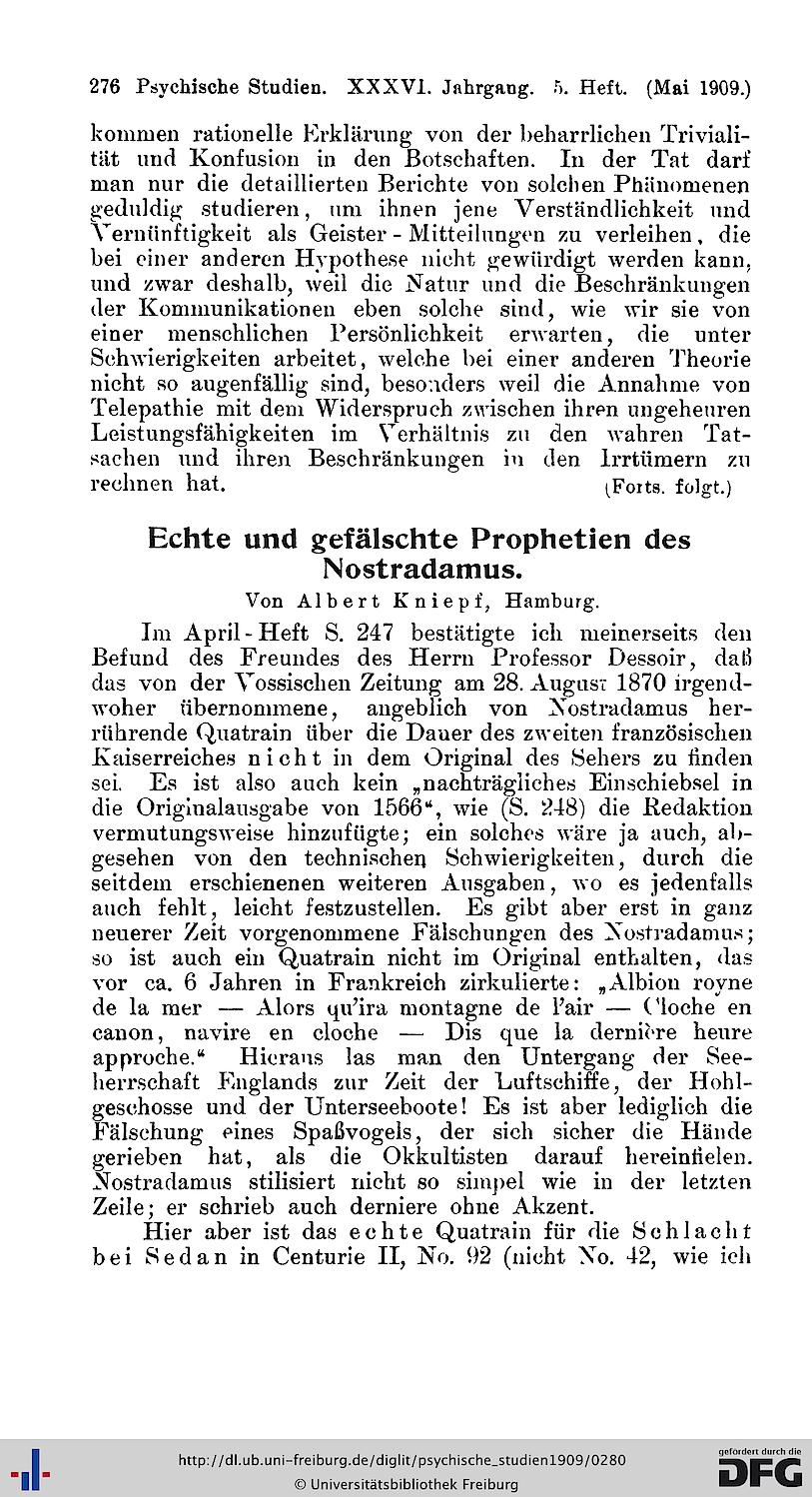 276 Psychische Studien. XXXVI. Jahrgang. 5. Heft. (Mai 1909.)

kommen rationelle Erklärung von der beharrlichen Trivialität und Konfusion in den Botschaften. In der Tat darf man nur die detaillierten Berichte von solchen Phänomenen geduldig studieren, um ihnen jene Verständlichkeit und Vernünftigkeit als Geister-Mitteilungen zu verleihen, die bei einer anderen Hypothese nicht gewürdigt werden kann, und zwar deshalb, weil die Natur und die Beschränkungen der Kommunikationen eben solche sind, wie wir sie von einer menschlichen Persönlichkeit erwarten, die unter Schwierigkeiten arbeitet, welche bei einer anderen Theorie nicht so augenfällig sind, besonders weil die Annahme von Telepathie mit dem Widerspruch zwischen ihren ungeheuren Leistungsfähigkeiten im Verhältnis zu den wahren Tatsachen und ihren Beschränkungen in den Irrtümern zu rechnen hat. (Forts. folgt.)

Echte und gefälschte Prophetien des Nostradamus.

Von Albert Kniepf, Hamburg.

Im April-Heft S. 247 bestätigte ich meinerseits den Befund des Freundes des Herrn Professor Dessoir, daß das von der Vossischen Zeitung am 28. August 1870 irgendwoher übernommene, angeblich von Nostradamus herrührende Quatrain über die Dauer des zweiten französischen Kaiserreiches nicht in dem Original des Sehers zu finden sei. Es ist also auch kein „nachträgliches Einschiebsel in die Originalausgabe von 1566“, wie (S. 248) die Redaktion vermutungsweise hinzufügte; ein solches wäre ja auch, abgesehen von den technischen Schwierigkeiten, durch die seitdem erschienenen weiteren Ausgaben, wo es jedenfalls auch fehlt, leicht festzustellen. Es gibt aber erst in ganz neuerer Zeit vorgenommene Fälschungen des Nostradamus; so ist auch ein Quatrain nicht im Original enthalten, das vor ca. 6 Jahren in Frankreich zirkulierte: „Albion royne de la mer — Alors qu'ira montagne de l'air — Cloche en canon, navire en cloche — Dis que la dernière heure approche.“ Hieraus las man den Untergang der Seeherrschaft Englands zur Zeit der Luftschiffe, der Hohlgeschosse und der Unterseeboote! Es ist aber lediglich die Fälschung eines Spaßvogels, der sich sicher die Hände gerieben hat, als die Okkultisten darauf hereinfielen. Nostradamus stilisiert nicht so simpel wie in der letzten Zeile; er schrieb auch derniere ohne Akzent.

Hier aber ist das echte Quatrain für die Schlacht bei Sedan in Centurie II, No. 92 (nicht No. 42, wie ich

http://dl.ub.uni-freiburg.de/diglit/psychische_studien1909/0280
© Universitätsbibliothek Freiburg
gefördert durch die DFG